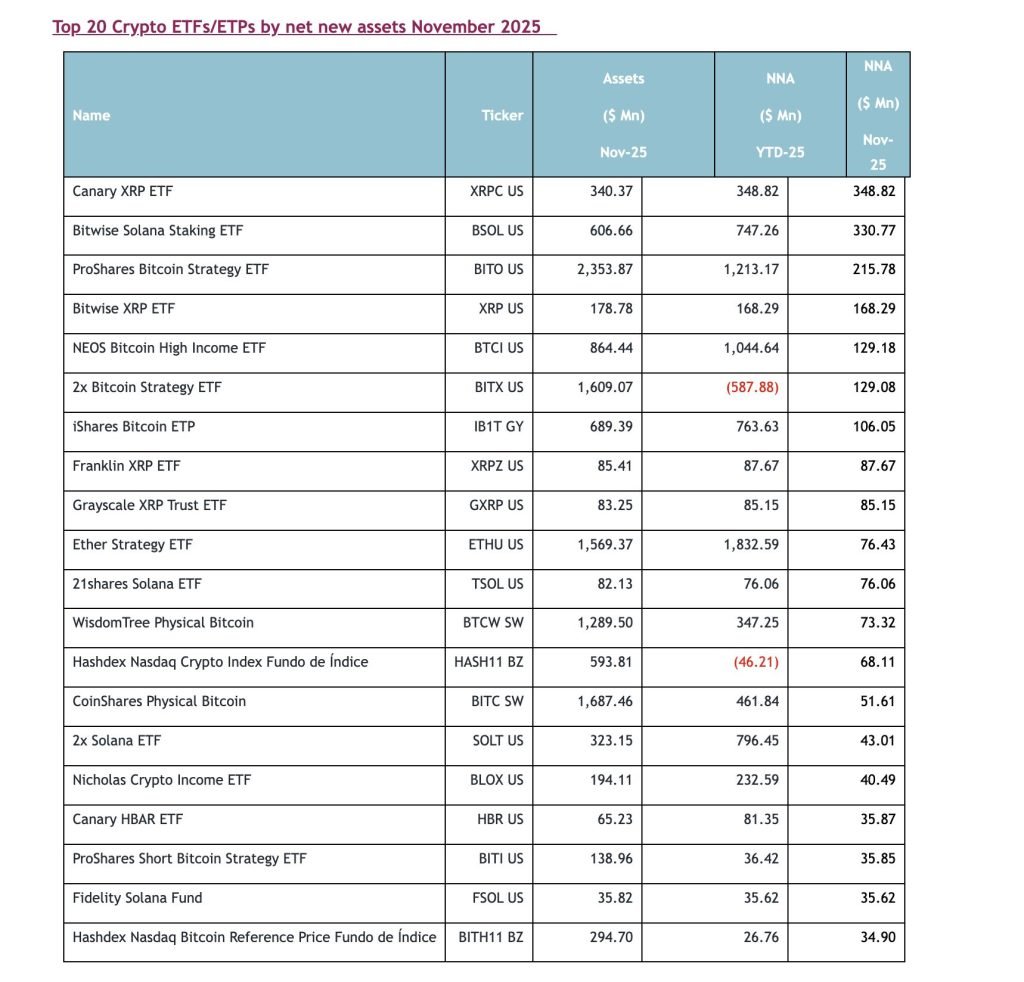 Top 20 Crypto ETFs/ETPs by net new assets November 2025

| Name | Ticker | Assets ($ Mn) Nov-25 | NNA ($ Mn) YTD-25 | NNA ($ Mn) Nov-25 |
|---|---|---|---|---|
| Canary XRP ETF | XRPC US | 340.37 | 348.82 | 348.82 |
| Bitwise Solana Staking ETF | BSOL US | 606.66 | 747.26 | 330.77 |
| ProShares Bitcoin Strategy ETF | BITO US | 2,353.87 | 1,213.17 | 215.78 |
| Bitwise XRP ETF | XRP US | 178.78 | 168.29 | 168.29 |
| NEOS Bitcoin High Income ETF | BTCI US | 864.44 | 1,044.64 | 129.18 |
| 2x Bitcoin Strategy ETF | BITX US | 1,609.07 | (587.88) | 129.08 |
| iShares Bitcoin ETP | IB1T GY | 689.39 | 763.63 | 106.05 |
| Franklin XRP ETF | XRPZ US | 85.41 | 87.67 | 87.67 |
| Grayscale XRP Trust ETF | GXRP US | 83.25 | 85.15 | 85.15 |
| Ether Strategy ETF | ETHU US | 1,569.37 | 1,832.59 | 76.43 |
| 21shares Solana ETF | TSOL US | 82.13 | 76.06 | 76.06 |
| WisdomTree Physical Bitcoin | BTCW SW | 1,289.50 | 347.25 | 73.32 |
| Hashdex Nasdaq Crypto Index Fundo de Índice | HASH11 BZ | 593.81 | (46.21) | 68.11 |
| CoinShares Physical Bitcoin | BITC SW | 1,687.46 | 461.84 | 51.61 |
| 2x Solana ETF | SOLT US | 323.15 | 796.45 | 43.01 |
| Nicholas Crypto Income ETF | BLOX US | 194.11 | 232.59 | 40.49 |
| Canary HBAR ETF | HBR US | 65.23 | 81.35 | 35.87 |
| ProShares Short Bitcoin Strategy ETF | BITI US | 138.96 | 36.42 | 35.85 |
| Fidelity Solana Fund | FSOL US | 35.82 | 35.62 | 35.62 |
| Hashdex Nasdaq Bitcoin Reference Price Fundo de Índice | BITH11 BZ | 294.70 | 26.76 | 34.90 |